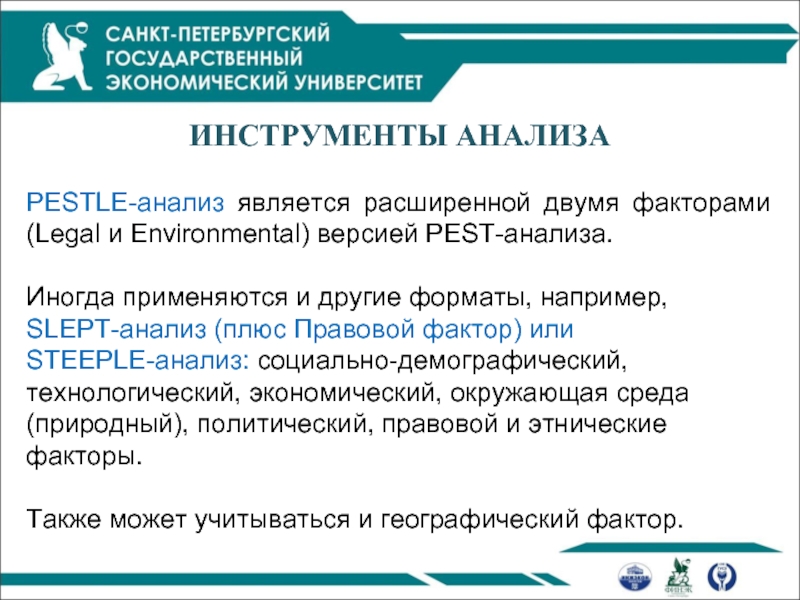 САНКТ-ПЕТЕРБУРГСКИЙ ГОСУДАРСТВЕННЫЙ ЭКОНОМИЧЕСКИЙ УНИВЕРСИТЕТ

ИНСТРУМЕНТЫ АНАЛИЗА

PESTLE-анализ является расширенной двумя факторами (Legal и Environmental) версией PEST-анализа.

Иногда применяются и другие форматы, например, SLEPT-анализ (плюс Правовой фактор) или STEEPLE-анализ: социально-демографический, технологический, экономический, окружающая среда (природный), политический, правовой и этнические факторы.

Также может учитываться и географический фактор.